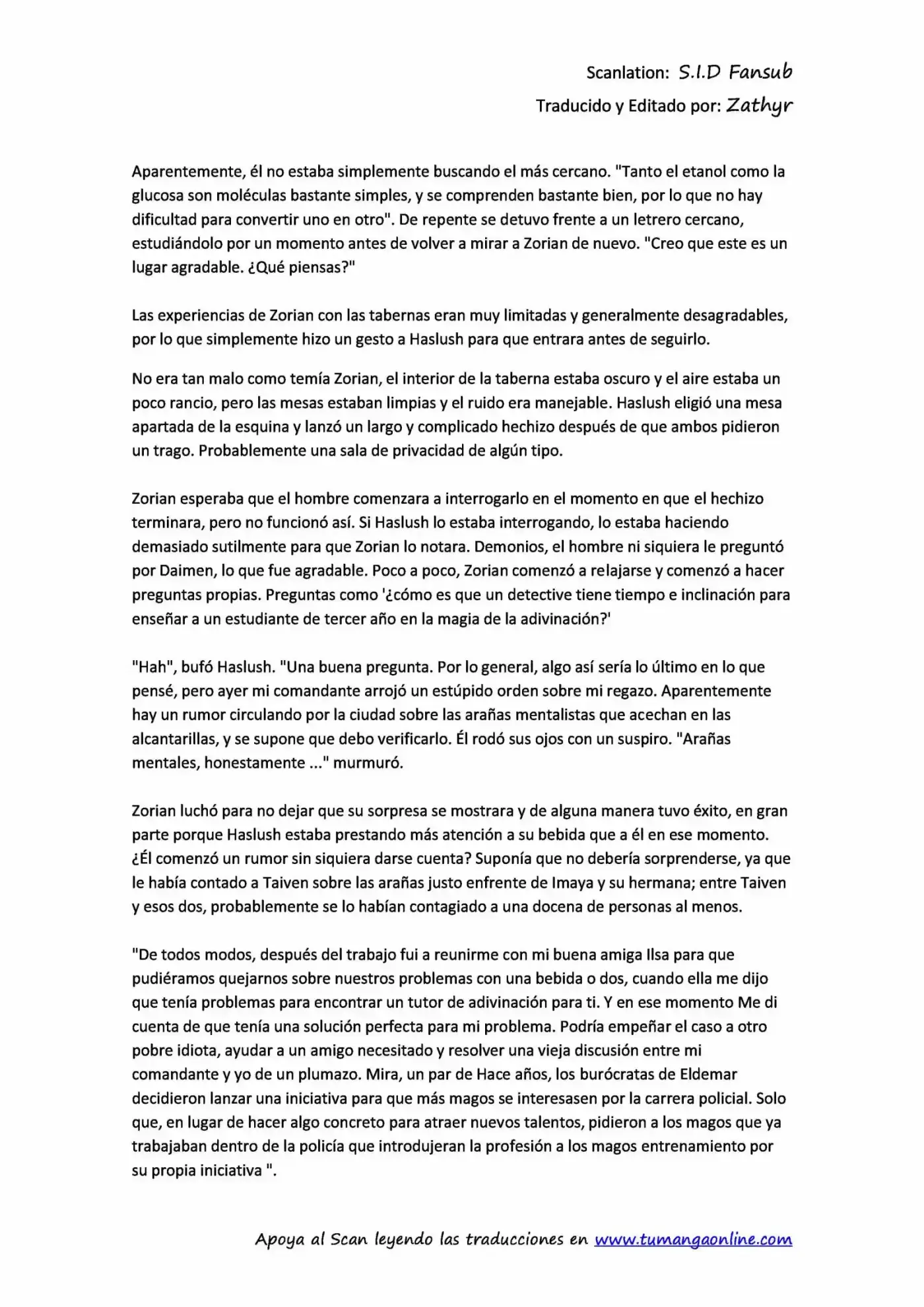 Scanlation: S.I.D Fansub

Traducido y Editado por: Zathyr

Aparentemente, él no estaba simplemente buscando el más cercano. "Tanto el etanol como la glucosa son moléculas bastante simples, y se comprenden bastante bien, por lo que no hay dificultad para convertir uno en otro". De repente se detuvo frente a un letrero cercano, estudiándolo por un momento antes de volver a mirar a Zorian de nuevo. "Creo que este es un lugar agradable. ¿Qué piensas?"

Las experiencias de Zorian con las tabernas eran muy limitadas y generalmente desagradables, por lo que simplemente hizo un gesto a Haslush para que entrara antes de seguirlo.

No era tan malo como temía Zorian, el interior de la taberna estaba oscuro y el aire estaba un poco rancio, pero las mesas estaban limpias y el ruido era manejable. Haslush eligió una mesa apartada de la esquina y lanzó un largo y complicado hechizo después de que ambos pidieron un trago. Probablemente una sala de privacidad de algún tipo.

Zorian esperaba que el hombre comenzara a interrogarlo en el momento en que el hechizo terminara, pero no funcionó así. Si Haslush lo estaba interrogando, lo estaba haciendo demasiado sutilmente para que Zorian lo notara. Demonios, el hombre ni siquiera le preguntó por Daimen, lo que fue agradable. Poco a poco, Zorian comenzó a relajarse y comenzó a hacer preguntas propias. Preguntas como '¿cómo es que un detective tiene tiempo e inclinación para enseñar a un estudiante de tercer año en la magia de la adivinación?'

"Hah", bufó Haslush. "Una buena pregunta. Por lo general, algo así sería lo último en lo que pensé, pero ayer mi comandante arrojó un estúpido orden sobre mi regazo. Aparentemente hay un rumor circulando por la ciudad sobre las arañas mentalistas que acechan en las alcantarillas, y se supone que debo verificarlo. Él rodó sus ojos con un suspiro. "Arañas mentales, honestamente ..." murmuró.

Zorian luchó para no dejar que su sorpresa se mostrara y de alguna manera tuvo éxito, en gran parte porque Haslush estaba prestando más atención a su bebida que a él en ese momento. ¿Él comenzó un rumor sin siquiera darse cuenta? Suponía que no debería sorprenderse, ya que le había contado a Taiven sobre las arañas justo enfrente de Imaya y su hermana; entre Taiven y esos dos, probablemente se lo habían contagiado a una docena de personas al menos.

"De todos modos, después del trabajo fui a reunirme con mi buena amiga Ilsa para que pudiéramos quejarnos sobre nuestros problemas con una bebida o dos, cuando ella me dijo que tenía problemas para encontrar un tutor de adivinación para ti. Y en ese momento Me di cuenta de que tenía una solución perfecta para mi problema. Podría empeñar el caso a otro pobre idiota, ayudar a un amigo necesitado y resolver una vieja discusión entre mi comandante y yo de un plumazo. Mira, un par de Hace años, los burócratas de Eldemar decidieron lanzar una iniciativa para que más magos se interesasen por la carrera policial. Solo que, en lugar de hacer algo concreto para atraer nuevos talentos, pidieron a los magos que ya trabajaban dentro de la policía que introdujeran la profesión a los magos entrenamiento por su propia iniciativa ".

Apoya al Scan leyendo las traducciones en www.tumangaonline.com